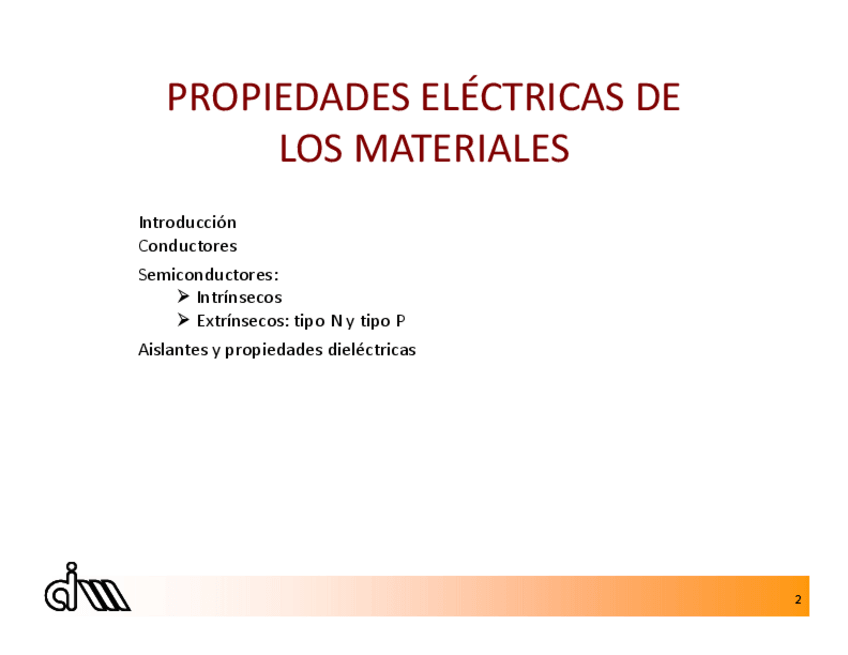 PROPIEDADES ELÉCTRICAS DE LOS MATERIALES

Introducción
Conductores
Semiconductores:
➢ Intrínsecos
➢ Extrínsecos: tipo N y tipo P
Aislantes y propiedades dieléctricas

2